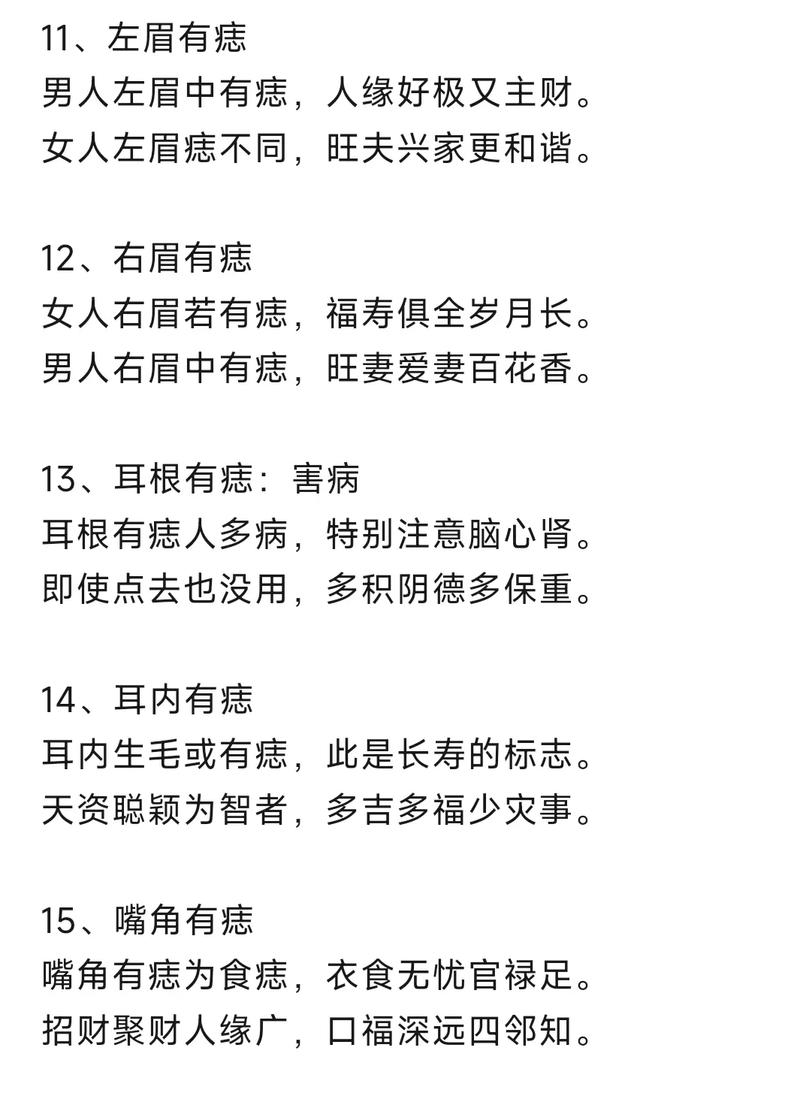 11、左眉有痣
男人左眉中有痣，人缘好极又主财。
女人左眉痣不同，旺夫兴家更和谐。

12、右眉有痣
女人右眉若有痣，福寿俱全岁月长。
男人右眉中有痣，旺妻爱妻百花香。

13、耳根有痣：害病
耳根有痣人多病，特别注意脑心肾。
即使点去也没用，多积阴德多保重。

14、耳内有痣
耳内生毛或有痣，此是长寿的标志。
天资聪颖为智者，多吉多福少灾事。

15、嘴角有痣
嘴角有痣为食痣，衣食无忧官禄足。
招财聚财人缘广，口福深远四邻知。